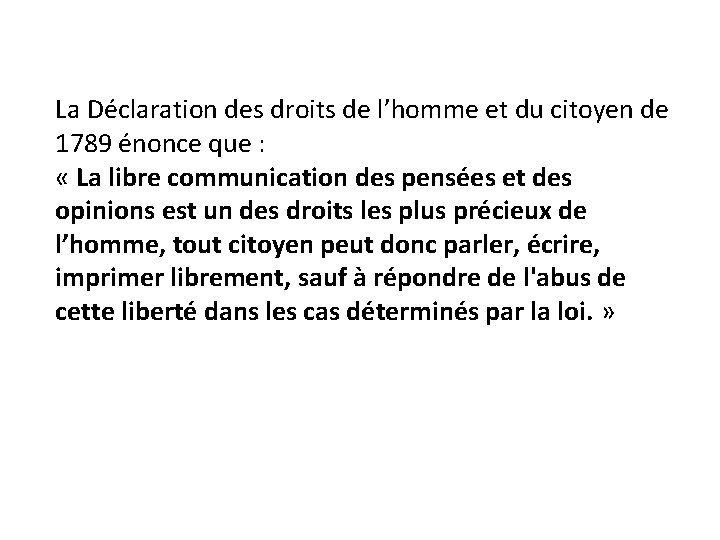 La Déclaration des droits de l’homme et du citoyen de 1789 énonce que :
« La libre communication des pensées et des opinions est un des droits les plus précieux de l’homme, tout citoyen peut donc parler, écrire, imprimer librement, sauf à répondre de l'abus de cette liberté dans les cas déterminés par la loi. »